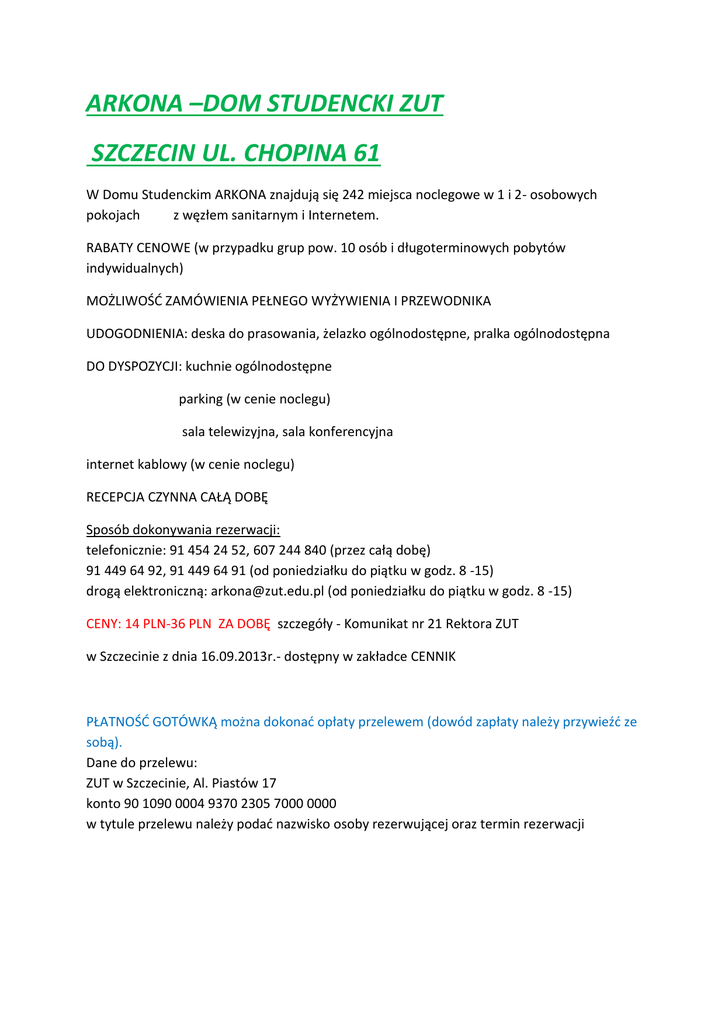 ARKONA –DOM STUDENCKI ZUT

SZCZECIN UL. CHOPINA 61

W Domu Studenckim ARKONA znajdują się 242 miejsca noclegowe w 1 i 2- osobowych pokojach z węzłem sanitarnym i Internetem.

RABATY CENOWE (w przypadku grup pow. 10 osób i długoterminowych pobytów indywidualnych)

MOŻLIWOŚĆ ZAMÓWIENIA PEŁNEGO WYŻYWIENIA I PRZEWODNIKA

UDOGODNIENIA: deska do prasowania, żelazko ogólnodostępne, pralka ogólnodostępna

DO DYSPOZYCJI: kuchnie ogólnodostępne

parking (w cenie noclegu)

sala telewizyjna, sala konferencyjna

internet kablowy (w cenie noclegu)

RECEPCJA CZYNNA CAŁĄ DOBĘ

Sposób dokonywania rezerwacji:
telefonicznie: 91 454 24 52, 607 244 840 (przez całą dobę)
91 449 64 92, 91 449 64 91 (od poniedziałku do piątku w godz. 8 -15)
drogą elektroniczną: arkona@zut.edu.pl (od poniedziałku do piątku w godz. 8 -15)

CENY: 14 PLN-36 PLN ZA DOBĘ szczegóły - Komunikat nr 21 Rektora ZUT

w Szczecinie z dnia 16.09.2013r.- dostępny w zakładce CENNIK

PŁATNOŚĆ GOTÓWKĄ można dokonać opłaty przelewem (dowód zapłaty należy przywieźć ze sobą).
Dane do przelewu:
ZUT w Szczecinie, Al. Piastów 17
konto 90 1090 0004 9370 2305 7000 0000
w tytule przelewu należy podać nazwisko osoby rezerwującej oraz termin rezerwacji